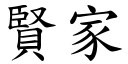 賢家